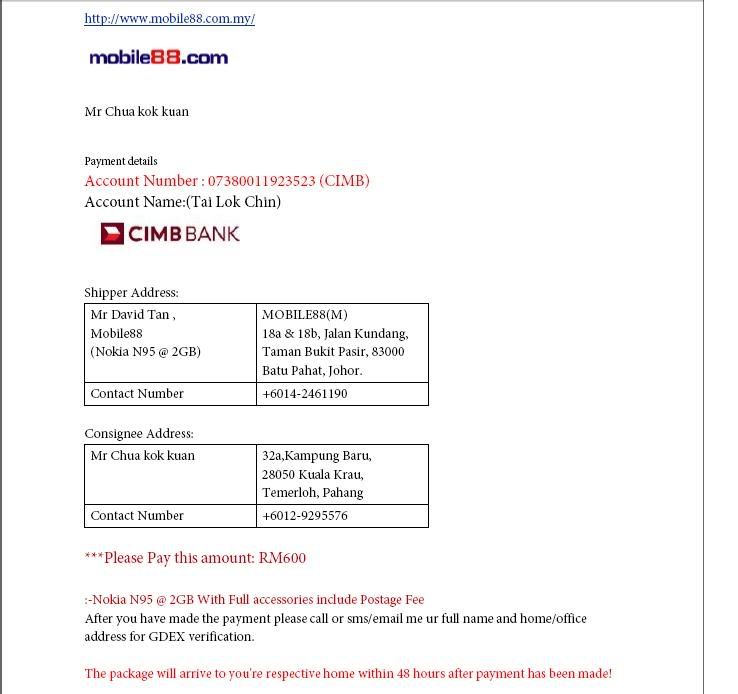 http://www.mobile88.com.my/

mobile88.com

Mr Chua kok kuan

Payment details
Account Number : 07380011923523 (CIMB)
Account Name:(Tai Lok Chin)

CIMB BANK

Shipper Address:

| Mr David Tan , Mobile88 (Nokia N95 @ 2GB) | MOBILE88(M) 18a & 18b, Jalan Kundang, Taman Bukit Pasir, 83000 Batu Pahat, Johor. |
|---|---|
| Contact Number | +6014-2461190 |

Consignee Address:

| Mr Chua kok kuan | 32a,Kampung Baru, 28050 Kuala Krau, Temerloh, Pahang |
|---|---|
| Contact Number | +6012-9295576 |

***Please Pay this amount: RM600

:-Nokia N95 @ 2GB With Full accessories include Postage Fee
After you have made the payment please call or sms/email me ur full name and home/office address for GDEX verification.

The package will arrive to you're respective home within 48 hours after payment has been made!